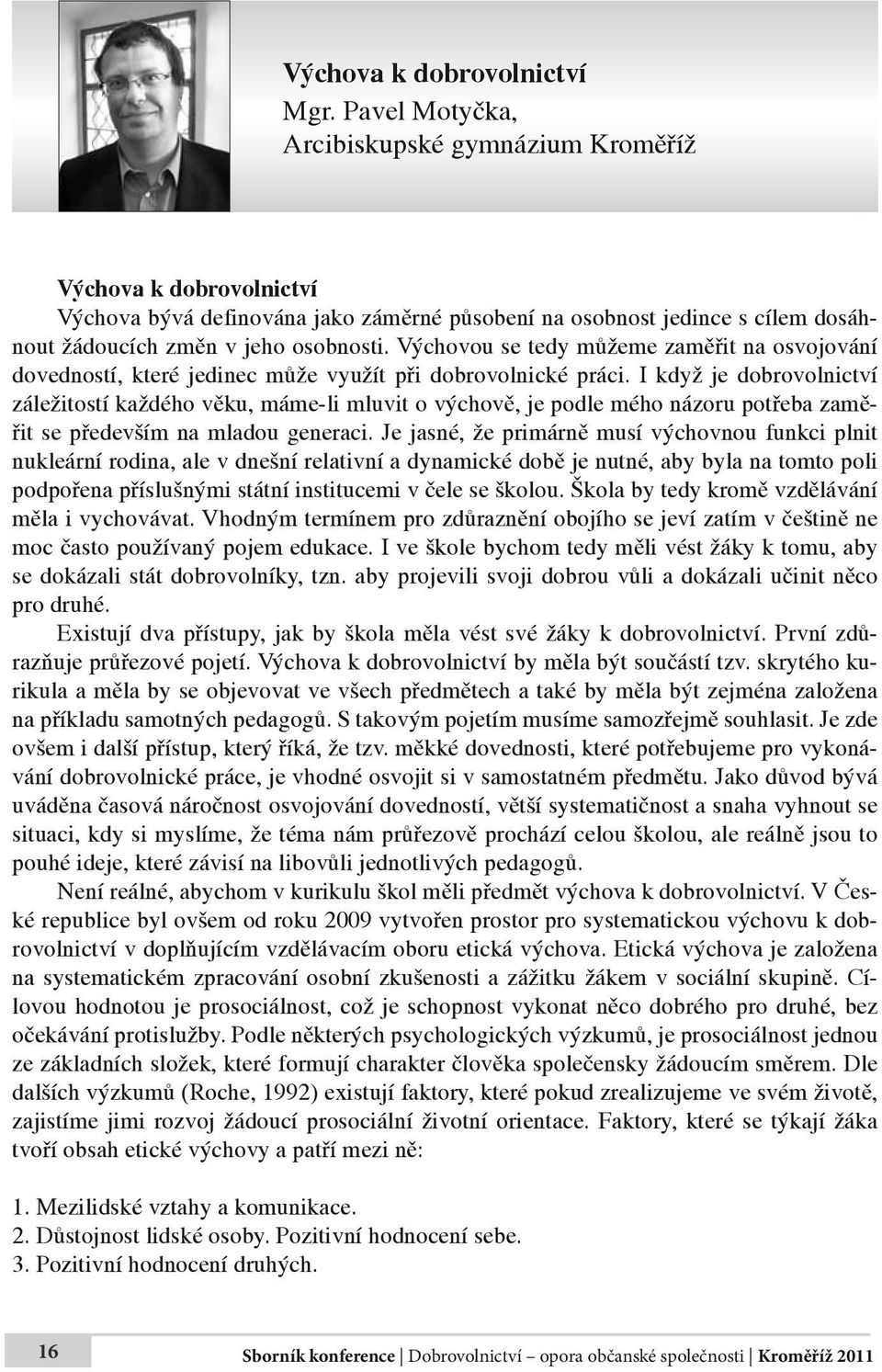 Výchova k dobrovolnictví
Mgr. Pavel Motyčka,
Arcibiskupské gymnázium Kroměříž

Výchova k dobrovolnictví
Výchova bývá definována jako záměrné působení na osobnost jedince s cílem dosáhnout žádoucích změn v jeho osobnosti. Výchovou se tedy můžeme zaměřit na osvojování dovedností, které jedinec může využít při dobrovolnické práci. I když je dobrovolnictví záležitostí každého věku, máme-li mluvit o výchově, je podle mého názoru potřeba zaměřit se především na mladou generaci. Je jasné, že primárně musí výchovnou funkci plnit nukleární rodina, ale v dnešní relativní a dynamické době je nutné, aby byla na tomto poli podpořena příslušnými státní institucemi v čele se školou. Škola by tedy kromě vzdělávání měla i vychovávat. Vhodným termínem pro zdůraznění obojího se jeví zatím v češtině ne moc často používaný pojem edukace. I ve škole bychom tedy měli vést žáky k tomu, aby se dokázali stát dobrovolníky, tzn. aby projevili svoji dobrou vůli a dokázali učinit něco pro druhé.

Existují dva přístupy, jak by škola měla vést své žáky k dobrovolnictví. První zdůrazňuje průřezové pojetí. Výchova k dobrovolnictví by měla být součástí tzv. skrytého kurikula a měla by se objevovat ve všech předmětech a také by měla být zejména založena na příkladu samotných pedagogů. S takovým pojetím musíme samozřejmě souhlasit. Je zde ovšem i další přístup, který říká, že tzv. měkké dovednosti, které potřebujeme pro vykonávání dobrovolnické práce, je vhodné osvojit si v samostatném předmětu. Jako důvod bývá uváděna časová náročnost osvojování dovedností, větší systematičnost a snaha vyhnout se situaci, kdy si myslíme, že téma nám průřezově prochází celou školou, ale reálně jsou to pouhé ideje, které závisí na libovůli jednotlivých pedagogů.

Není reálné, abychom v kurikulu škol měli předmět výchova k dobrovolnictví. V České republice byl ovšem od roku 2009 vytvořen prostor pro systematickou výchovu k dobrovolnictví v doplňujícím vzdělávacím oboru etická výchova. Etická výchova je založena na systematickém zpracování osobní zkušenosti a zážitku žákem v sociální skupině. Cílovou hodnotou je prosociálnost, což je schopnost vykonat něco dobrého pro druhé, bez očekávání protislužby. Podle některých psychologických výzkumů, je prosociálnost jednou ze základních složek, které formují charakter člověka společensky žádoucím směrem. Dle dalších výzkumů (Roche, 1992) existují faktory, které pokud zrealizujeme ve svém životě, zajistíme jimi rozvoj žádoucí prosociální životní orientace. Faktory, které se týkají žáka tvoří obsah etické výchovy a patří mezi ně:

1. Mezilidské vztahy a komunikace.
2. Důstojnost lidské osoby. Pozitivní hodnocení sebe.
3. Pozitivní hodnocení druhých.

16 Sborník konference | Dobrovolnictví – opora občanské společnosti | Kroměříž 2011